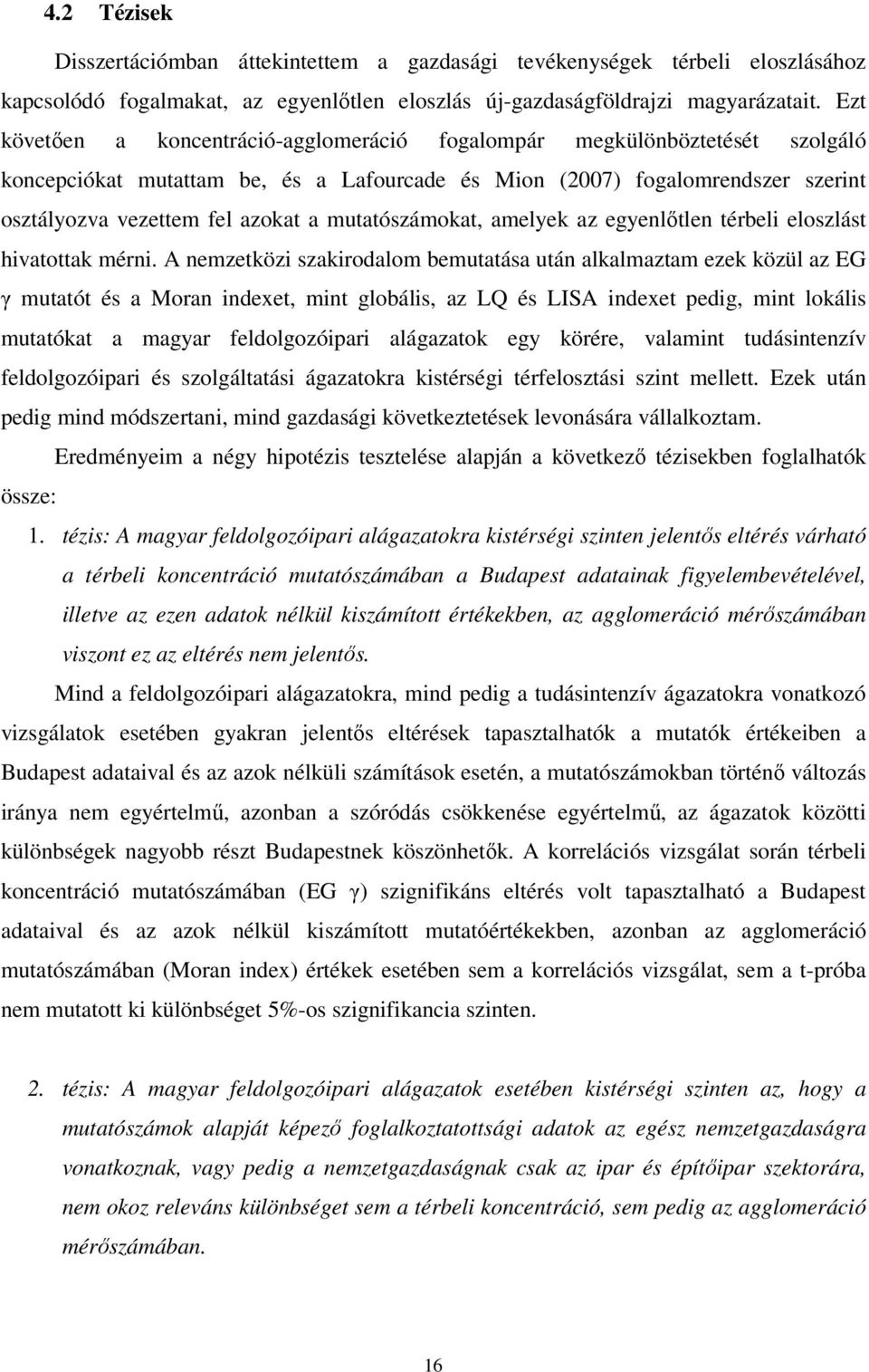 4.2 Tézisek

Disszertációmban áttekintettem a gazdasági tevékenységek térbeli eloszlásához kapcsolódó fogalmakat, az egyenlőtlen eloszlás új-gazdaságföldrajzi magyarázatait. Ezt követően a koncentráció-agglomeráció fogalompár megkülönböztetését szolgáló koncepciókat mutattam be, és a Lafourcade és Mion (2007) fogalomrendszer szerint osztályozva vezettem fel azokat a mutatószámokat, amelyek az egyenlőtlen térbeli eloszlást hivatottak mérni. A nemzetközi szakirodalom bemutatása után alkalmaztam ezek közül az EG γ mutatót és a Moran indexet, mint globális, az LQ és LISA indexet pedig, mint lokális mutatókat a magyar feldolgozóipari alágazatok egy körére, valamint tudásintenzív feldolgozóipari és szolgáltatási ágazatokra kistérségi térfelosztási szint mellett. Ezek után pedig mind módszertani, mind gazdasági következtetések levonására vállalkoztam.

Eredményeim a négy hipotézis tesztelése alapján a következő tézisekben foglalhatók össze:

1. tézis: A magyar feldolgozóipari alágazatokra kistérségi szinten jelentős eltérés várható a térbeli koncentráció mutatószámában a Budapest adatainak figyelembevételével, illetve az ezen adatok nélkül kiszámított értékekben, az agglomeráció mérőszámában viszont ez az eltérés nem jelentős.

Mind a feldolgozóipari alágazatokra, mind pedig a tudásintenzív ágazatokra vonatkozó vizsgálatok esetében gyakran jelentős eltérések tapasztalhatók a mutatók értékeiben a Budapest adataival és az azok nélküli számítások esetén, a mutatószámokban történő változás iránya nem egyértelmű, azonban a szóródás csökkenése egyértelmű, az ágazatok közötti különbségek nagyobb részt Budapestnek köszönhetők. A korrelációs vizsgálat során térbeli koncentráció mutatószámában (EG γ) szignifikáns eltérés volt tapasztalható a Budapest adataival és az azok nélkül kiszámított mutatóértékekben, azonban az agglomeráció mutatószámában (Moran index) értékek esetében sem a korrelációs vizsgálat, sem a t-próba nem mutatott ki különbséget 5%-os szignifikancia szinten.

2. tézis: A magyar feldolgozóipari alágazatok esetében kistérségi szinten az, hogy a mutatószámok alapját képező foglalkoztatottsági adatok az egész nemzetgazdaságra vonatkoznak, vagy pedig a nemzetgazdaságnak csak az ipar és építőipar szektorára, nem okoz releváns különbséget sem a térbeli koncentráció, sem pedig az agglomeráció mérőszámában.

16